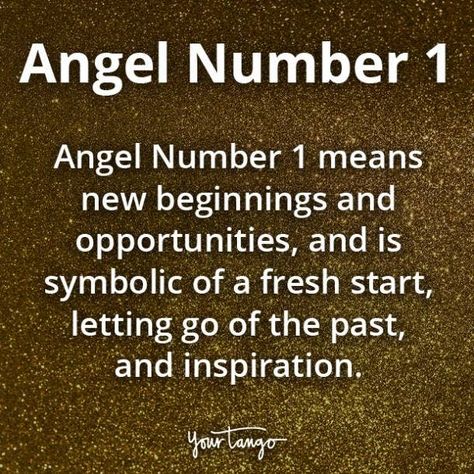 Angel Number 1

Angel Number 1 means new beginnings and opportunities, and is symbolic of a fresh start, letting go of the past, and inspiration.

YourTango